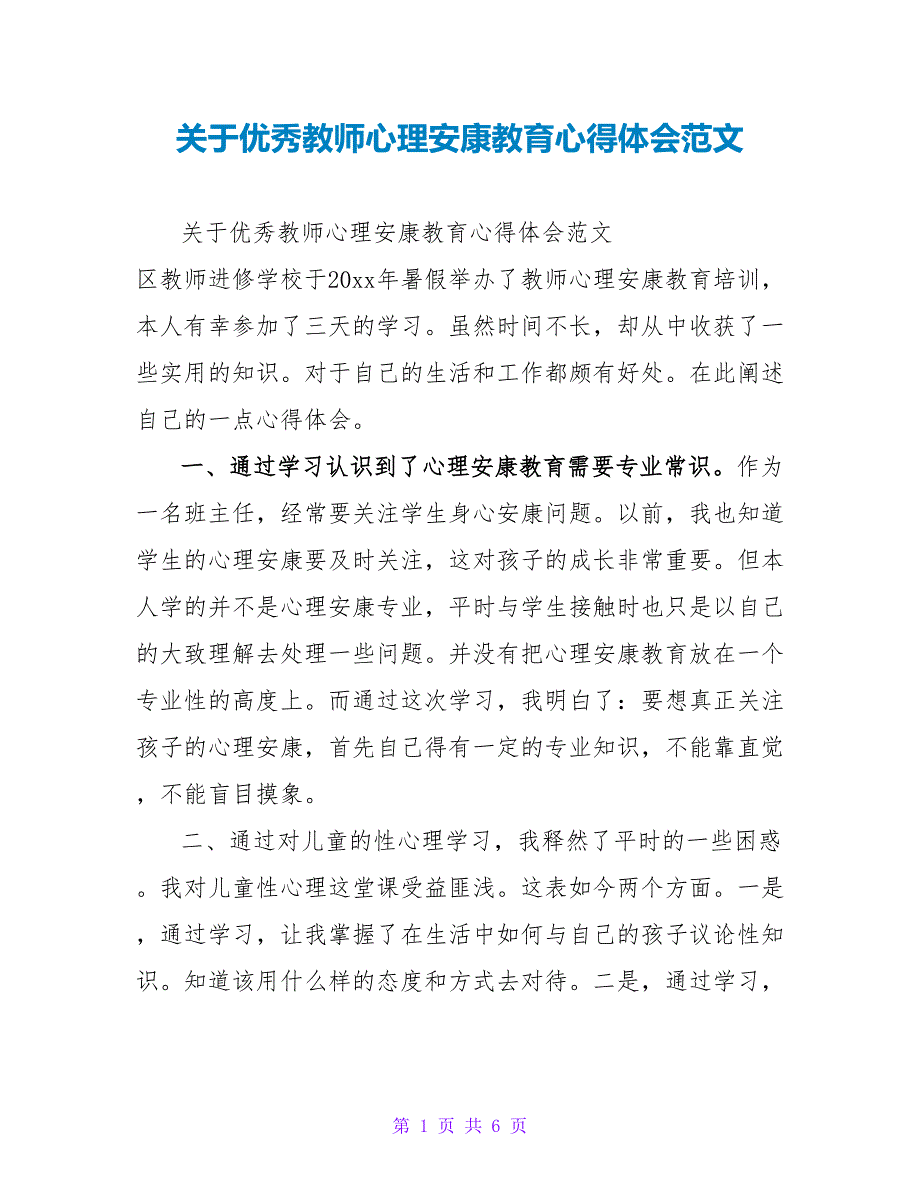 关于优秀教师心理安康教育心得体会范文

关于优秀教师心理安康教育心得体会范文
区教师进修学校于20xx年暑假举办了教师心理安康教育培训，本人有幸参加了三天的学习。虽然时间不长，却从中收获了一些实用的知识。对于自己的生活和工作都颇有好处。在此阐述自己的一点心得体会。

一、通过学习认识到了心理安康教育需要专业常识。作为一名班主任，经常要关注学生身心安康问题。以前，我也知道学生的心理安康要及时关注，这对孩子的成长非常重要。但本人学的并不是心理安康专业，平时与学生接触时也只是以自己的大致理解去处理一些问题。并没有把心理安康教育放在一个专业性的高度上。而通过这次学习，我明白了：要想真正关注孩子的心理安康，首先自己得有一定的专业知识，不能靠直觉，不能盲目摸象。

二、通过对儿童的性心理学习，我释然了平时的一些困惑。我对儿童性心理这堂课受益匪浅。这表如今两个方面。一是，通过学习，让我掌握了在生活中如何与自己的孩子议论性知识。知道该用什么样的态度和方式去对待。二是，通过学习，

第 1 页 共 6 页